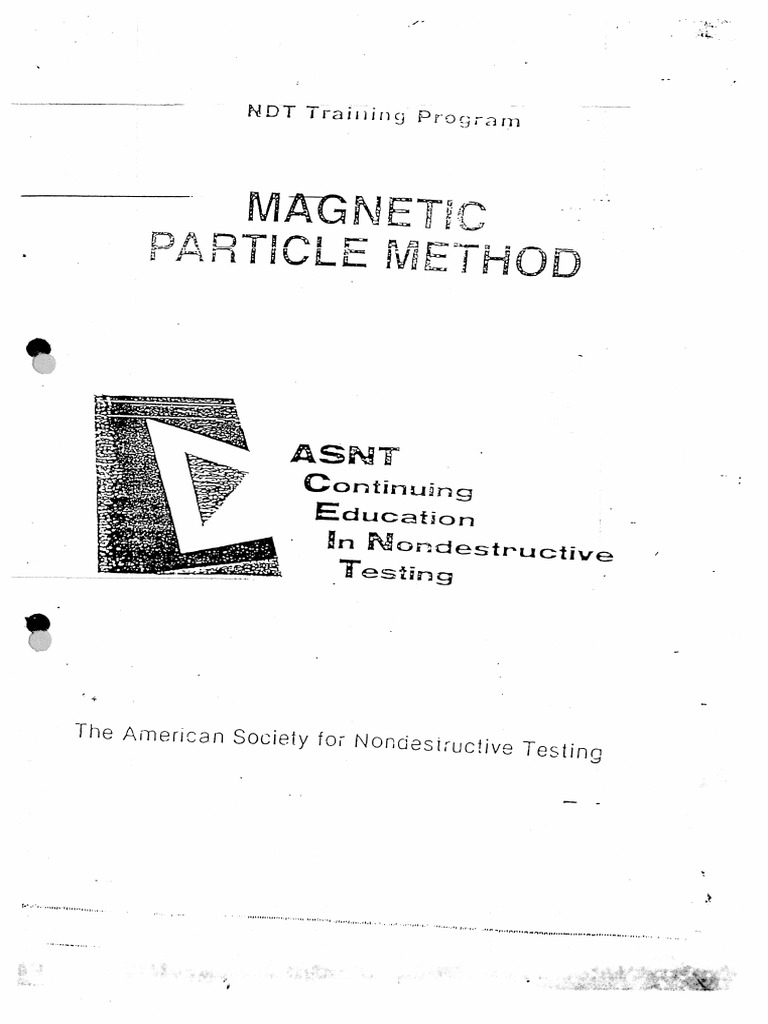 NDT Training Program

MAGNETIC
PARTICLE METHOD

ASNT
Continuing
Education
In Nondestructive
Testing

The American Society for Nondestructive Testing